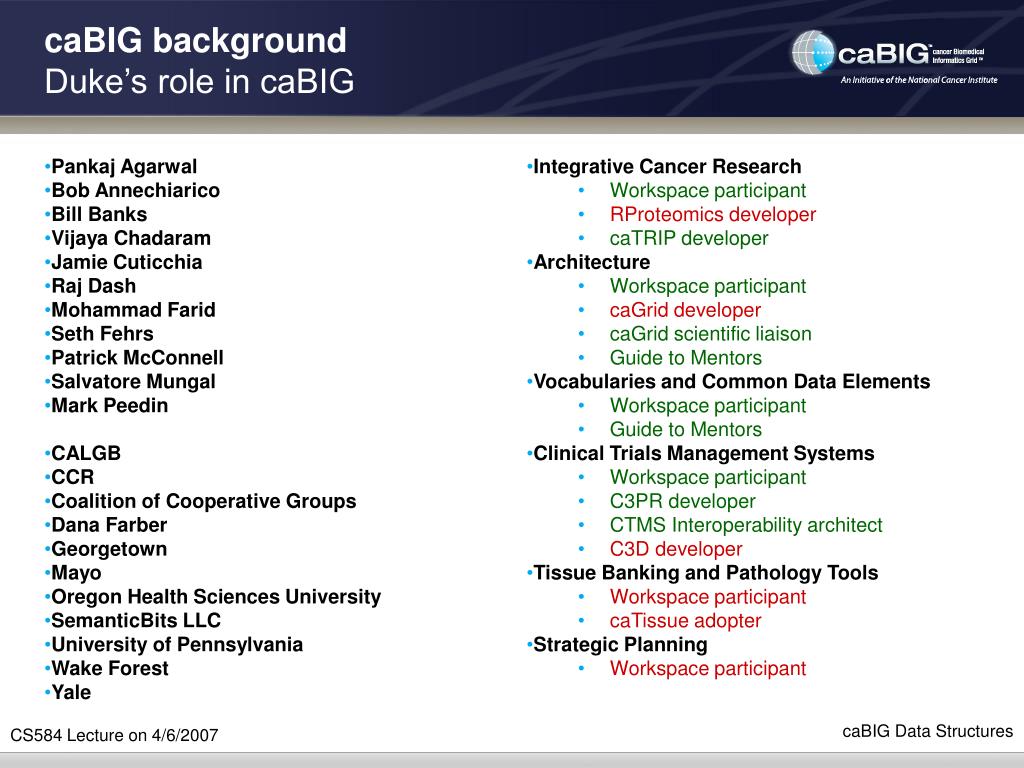 caBIG background
Duke's role in caBIG

caBIG™ cancer Biomedical Informatics Grid™
An Initiative of the National Cancer Institute

•Pankaj Agarwal
•Bob Annechiarico
•Bill Banks
•Vijaya Chadaram
•Jamie Cuticchia
•Raj Dash
•Mohammad Farid
•Seth Fehrs
•Patrick McConnell
•Salvatore Mungal
•Mark Peedin

•CALGB
•CCR
•Coalition of Cooperative Groups
•Dana Farber
•Georgetown
•Mayo
•Oregon Health Sciences University
•SemanticBits LLC
•University of Pennsylvania
•Wake Forest
•Yale

•Integrative Cancer Research
• Workspace participant
• RProteomics developer
• caTRIP developer
•Architecture
• Workspace participant
• caGrid developer
• caGrid scientific liaison
• Guide to Mentors
•Vocabularies and Common Data Elements
• Workspace participant
• Guide to Mentors
•Clinical Trials Management Systems
• Workspace participant
• C3PR developer
• CTMS Interoperability architect
• C3D developer
•Tissue Banking and Pathology Tools
• Workspace participant
• caTissue adopter
•Strategic Planning
• Workspace participant

CS584 Lecture on 4/6/2007

caBIG Data Structures